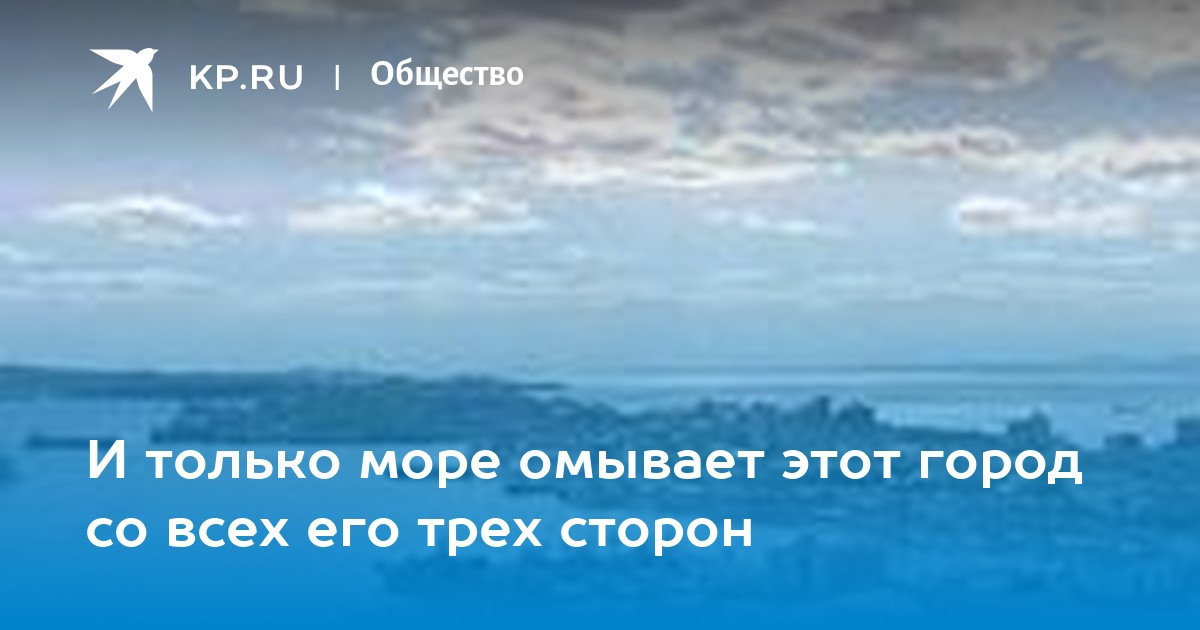 KP.RU | Общество

И только море омывает этот город со всех его трех сторон